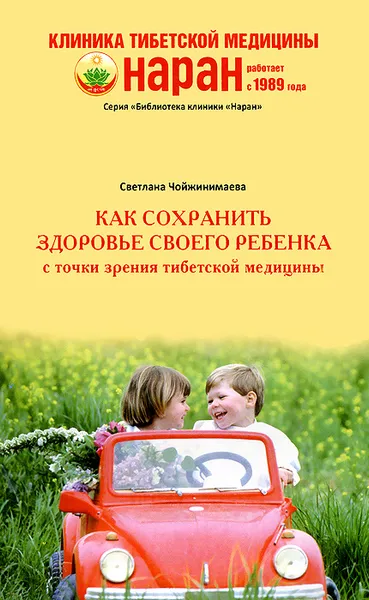 КЛИНИКА ТИБЕТСКОЙ МЕДИЦИНЫ
НАРАН работает с 1989 года
Серия «Библиотека клиники «Наран»

Светлана Чойжинимаева

КАК СОХРАНИТЬ ЗДОРОВЬЕ СВОЕГО РЕБЕНКА
с точки зрения тибетской медицины